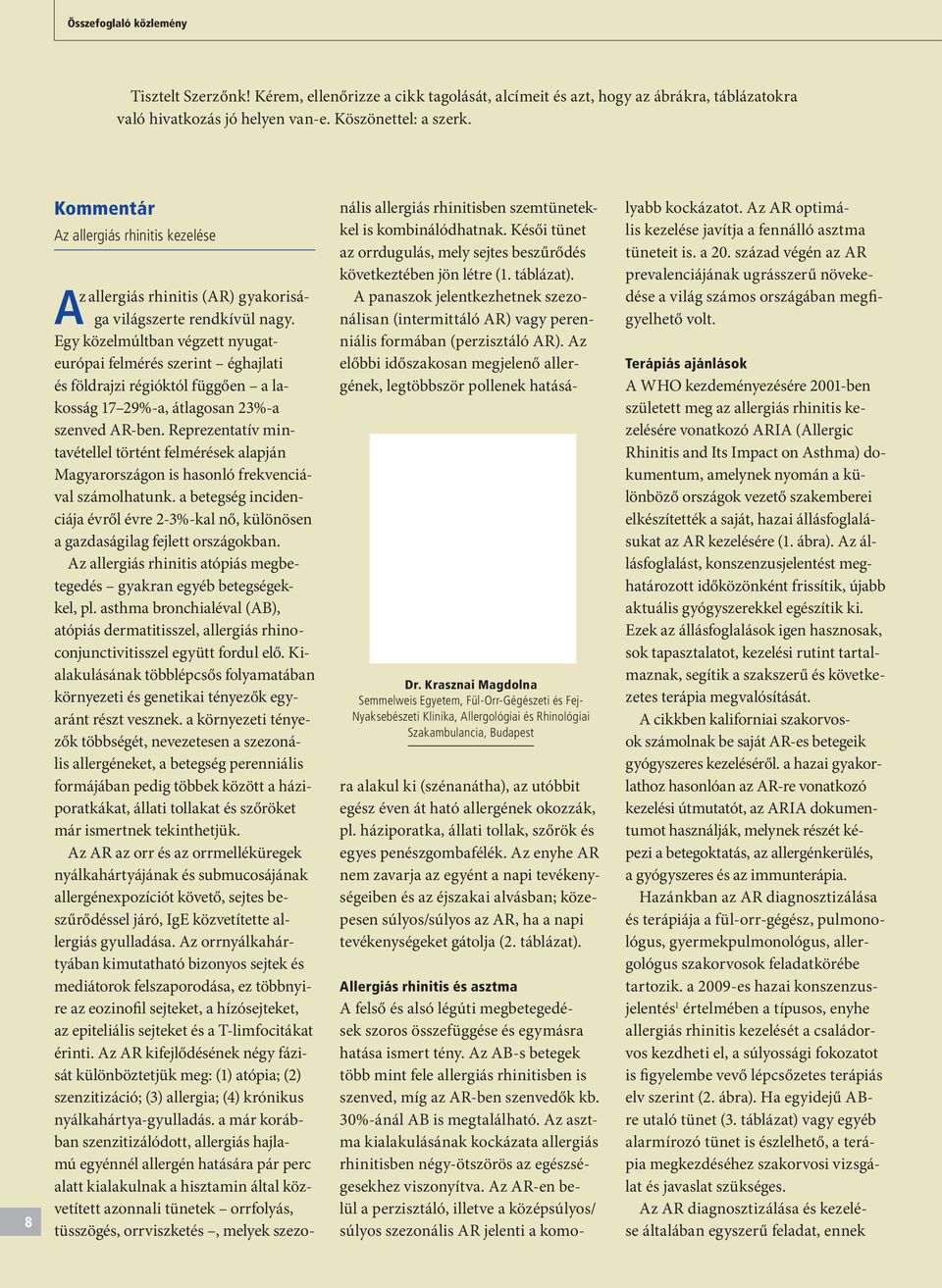 Összefoglaló közlemény

Tisztelt Szerzőnk! Kérem, ellenőrizze a cikk tagolását, alcímeit és azt, hogy az ábrákra, táblázatokra való hivatkozás jó helyen van-e. Köszönettel: a szerk.

Kommentár

Az allergiás rhinitis kezelése

Az allergiás rhinitis (AR) gyakorisága világszerte rendkívül nagy. Egy közelmúltban végzett nyugat-európai felmérés szerint – éghajlati és földrajzi régióktól függően – a lakosság 17–29%-a, átlagosan 23%-a szenved AR-ben. Reprezentatív mintavétellel történt felmérések alapján Magyarországon is hasonló frekvenciával számolhatunk. a betegség incidenciája évről évre 2-3%-kal nő, különösen a gazdaságilag fejlett országokban.

Az allergiás rhinitis atópiás megbetegedés – gyakran egyéb betegségekkel, pl. asthma bronchialéval (AB), atópiás dermatitisszel, allergiás rhinoconjunctivitisszel együtt fordul elő. Kialakulásának többlépcsős folyamatában környezeti és genetikai tényezők egyaránt részt vesznek. a környezeti tényezők többségét, nevezetesen a szezonális allergéneket, a betegség perenniális formájában pedig többek között a háziporatkákat, állati tollakat és szőröket már ismertnek tekinthetjük.

Az AR az orr és az orrmelléküregek nyálkahártyájának és submucosájának allergénexpozíciót követő, sejtes beszűrődéssel járó, IgE közvetítette allergiás gyulladása. Az orrnyálkahártyában kimutatható bizonyos sejtek és mediátorok felszaporodása, ez többnyire az eozinofil sejteket, a hízósejteket, az epiteliális sejteket és a T-limfocitákat érinti. Az AR kifejlődésének négy fázisát különböztetjük meg: (1) atópia; (2) szenzitizáció; (3) allergia; (4) krónikus nyálkahártya-gyulladás. a már korábban szenzitizálódott, allergiás hajlamú egyénnél allergén hatására pár perc alatt kialakulnak a hisztamin által közvetített azonnali tünetek – orrfolyás, tüsszögés, orrviszketés –, melyek szezonális allergiás rhinitisben szemtünetekkel is kombinálódhatnak. Késői tünet az orrdugulás, mely sejtes beszűrődés következtében jön létre (1. táblázat).

A panaszok jelentkezhetnek szezonálisan (intermittáló AR) vagy perenniális formában (perzisztáló AR). Az előbbi időszakosan megjelenő allergének, legtöbbször pollenek hatására alakul ki (szénanátha), az utóbbit egész éven át ható allergének okozzák, pl. háziporatka, állati tollak, szőrök és egyes penészgombafélék. Az enyhe AR nem zavarja az egyént a napi tevékenységeiben és az éjszakai alvásban; közepesen súlyos/súlyos az AR, ha a napi tevékenységeket gátolja (2. táblázat).

Dr. Krasznai Magdolna
Semmelweis Egyetem, Fül-Orr-Gégészeti és Fej-Nyaksebészeti Klinika, Allergológiai és Rhinológiai Szakambulancia, Budapest

Allergiás rhinitis és asztma

A felső és alsó légúti megbetegedések szoros összefüggése és egymásra hatása ismert tény. Az AB-s betegek több mint fele allergiás rhinitisben is szenved, míg az AR-ben szenvedők kb. 30%-ánál AB is megtalálható. Az asztma kialakulásának kockázata allergiás rhinitisben négy-ötszörös az egészségesekhez viszonyítva. Az AR-en belül a perzisztáló, illetve a középsúlyos/súlyos szezonális AR jelenti a komolyabb kockázatot. Az AR optimális kezelése javítja a fennálló asztma tüneteit is. a 20. század végén az AR prevalenciájának ugrásszerű növekedése a világ számos országában megfigyelhető volt.

Terápiás ajánlások

A WHO kezdeményezésére 2001-ben született meg az allergiás rhinitis kezelésére vonatkozó ARIA (Allergic Rhinitis and Its Impact on Asthma) dokumentum, amelynek nyomán a különböző országok vezető szakemberei elkészítették a saját, hazai állásfoglalásukat az AR kezelésére (1. ábra). Az állásfoglalást, konszenzusjelentést meghatározott időközönként frissítik, újabb aktuális gyógyszerekkel egészítik ki. Ezek az állásfoglalások igen hasznosak, sok tapasztalatot, kezelési rutint tartalmaznak, segítik a szakszerű és következetes terápia megvalósítását.

A cikkben kaliforniai szakorvosok számolnak be saját AR-es betegeik gyógyszeres kezeléséről. a hazai gyakorlathoz hasonlóan az AR-re vonatkozó kezelési útmutatót, az ARIA dokumentumot használják, melynek részét képezi a betegoktatás, az allergénkerülés, a gyógyszeres és az immunterápia.

Hazánkban az AR diagnosztizálása és terápiája a fül-orr-gégész, pulmonológus, gyermekpulmonológus, allergológus szakorvosok feladatkörébe tartozik. a 2009-es hazai konszenzusjelentés$^1$ értelmében a típusos, enyhe allergiás rhinitis kezelését a családorvos kezdheti el, a súlyossági fokozatot is figyelembe vevő lépcsőzetes terápiás elv szerint (2. ábra). Ha egyidejű AB-re utaló tünet (3. táblázat) vagy egyéb alarmírozó tünet is észlelhető, a terápia megkezdéséhez szakorvosi vizsgálat és javaslat szükséges.

Az AR diagnosztizálása és kezelése általában egyszerű feladat, ennek

8